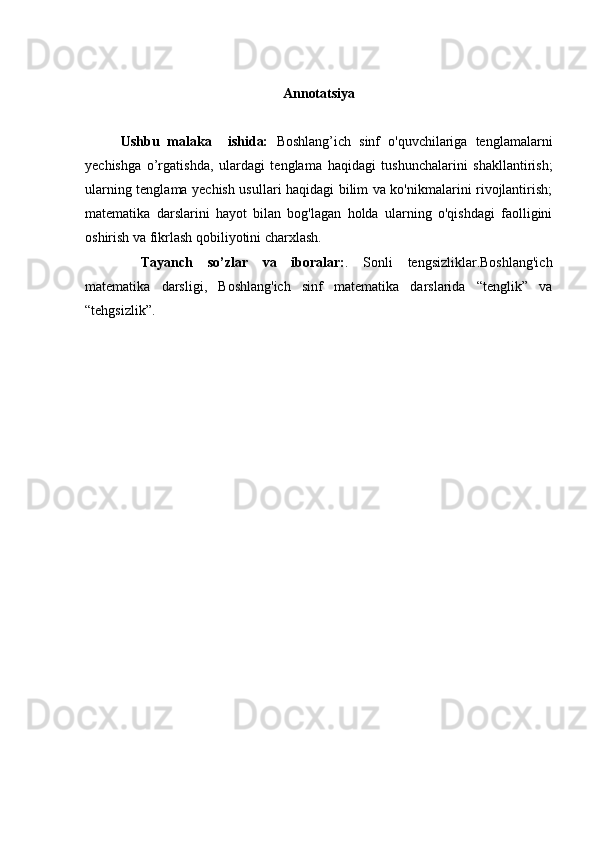 Annotatsiya

Ushbu malaka ishida: Boshlang'ich sinf o'quvchilariga tenglamalarni yechishga o'rgatishda, ulardagi tenglama haqidagi tushunchalarini shakllantirish; ularning tenglama yechish usullari haqidagi bilim va ko'nikmalarini rivojlantirish; matematika darslarini hayot bilan bog'lagan holda ularning o'qishdagi faolligini oshirish va fikrlash qobiliyotini charxlash.

Tayanch so'zlar va iboralar:. Sonli tengsizliklar.Boshlang'ich matematika darsligi, Boshlang'ich sinf matematika darslarida "tenglik" va "tehgsizlik".

Docx.uz